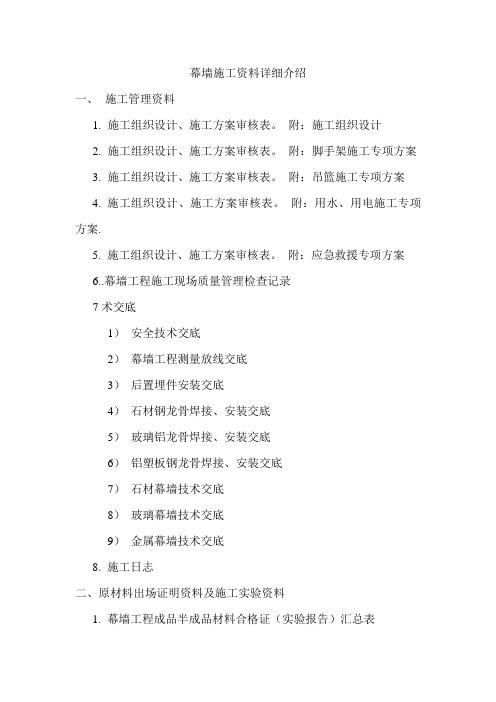 幕墙施工资料详细介绍

一、 施工管理资料

1. 施工组织设计、施工方案审核表。 附：施工组织设计

2. 施工组织设计、施工方案审核表。 附：脚手架施工专项方案

3. 施工组织设计、施工方案审核表。 附：吊篮施工专项方案

4. 施工组织设计、施工方案审核表。 附：用水、用电施工专项方案.

5. 施工组织设计、施工方案审核表。 附：应急救援专项方案

6..幕墙工程施工现场质量管理检查记录

7 术交底

1） 安全技术交底

2） 幕墙工程测量放线交底

3） 后置埋件安装交底

4） 石材钢龙骨焊接、安装交底

5） 玻璃铝龙骨焊接、安装交底

6） 铝塑板钢龙骨焊接、安装交底

7） 石材幕墙技术交底

8） 玻璃幕墙技术交底

9） 金属幕墙技术交底

8. 施工日志

二、原材料出场证明资料及施工实验资料

1. 幕墙工程成品半成品材料合格证（实验报告）汇总表